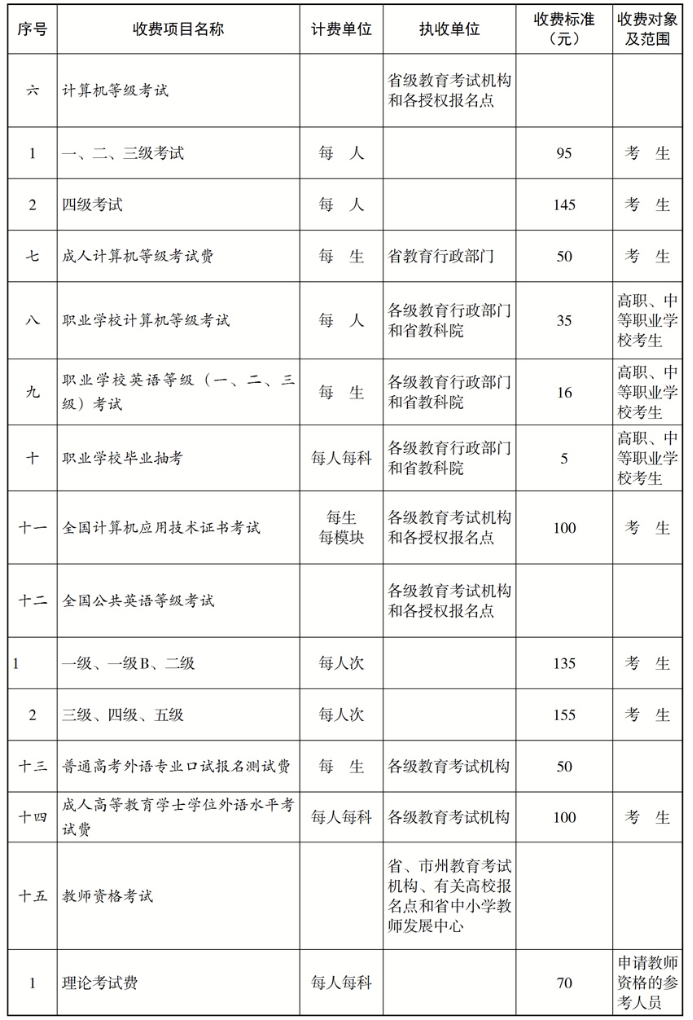 | 序号 | 收费项目名称 | 计费单位 | 执收单位 | 收费标准（元） | 收费对象及范围 |
|---|---|---|---|---|---|
| 六 | 计算机等级考试 | | 省级教育考试机构和各授权报名点 | | |
| 1 | 一、二、三级考试 | 每　人 | | 95 | 考　生 |
| 2 | 四级考试 | 每　人 | | 145 | 考　生 |
| 七 | 成人计算机等级考试费 | 每　生 | 省教育行政部门 | 50 | 考　生 |
| 八 | 职业学校计算机等级考试 | 每　人 | 各级教育行政部门和省教科院 | 35 | 高职、中等职业学校考生 |
| 九 | 职业学校英语等级（一、二、三级）考试 | 每　生 | 各级教育行政部门和省教科院 | 16 | 高职、中等职业学校考生 |
| 十 | 职业学校毕业抽考 | 每人每科 | 各级教育行政部门和省教科院 | 5 | 高职、中等职业学校考生 |
| 十一 | 全国计算机应用技术证书考试 | 每生每模块 | 各级教育考试机构和各授权报名点 | 100 | 考　生 |
| 十二 | 全国公共英语等级考试 | | 各级教育考试机构和各授权报名点 | | |
| 1 | 一级、一级B、二级 | 每人次 | | 135 | 考　生 |
| 2 | 三级、四级、五级 | 每人次 | | 155 | 考　生 |
| 十三 | 普通高考外语专业口试报名测试费 | 每　生 | 各级教育考试机构 | 50 | |
| 十四 | 成人高等教育学士学位外语水平考试费 | 每人每科 | 各级教育考试机构 | 100 | 考　生 |
| 十五 | 教师资格考试 | | 省、市州教育考试机构、有关高校报名点和省中小学教师发展中心 | | |
| 1 | 理论考试费 | 每人每科 | | 70 | 申请教师资格的参考人员 |